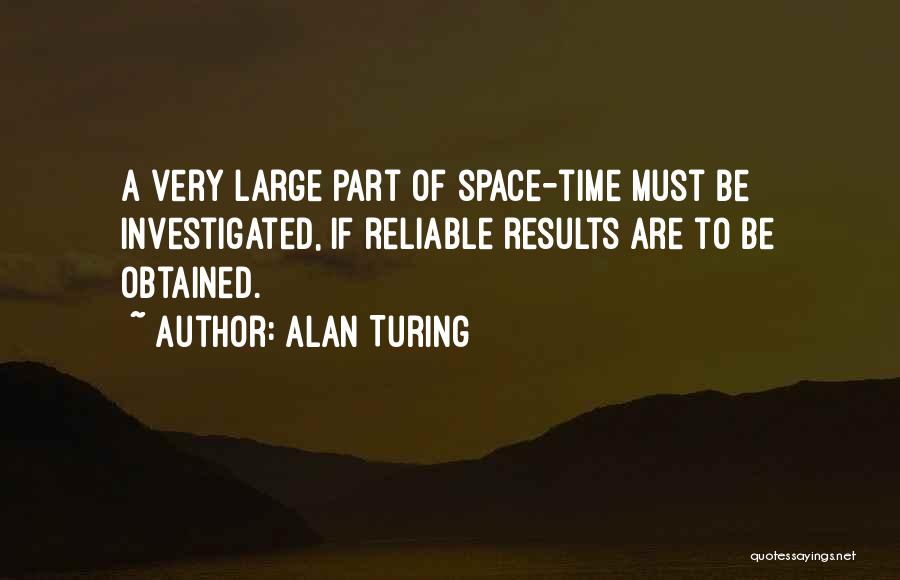 A VERY LARGE PART OF SPACE-TIME MUST BE INVESTIGATED, IF RELIABLE RESULTS ARE TO BE OBTAINED.

~ AUTHOR: ALAN TURING

quotessayings.net